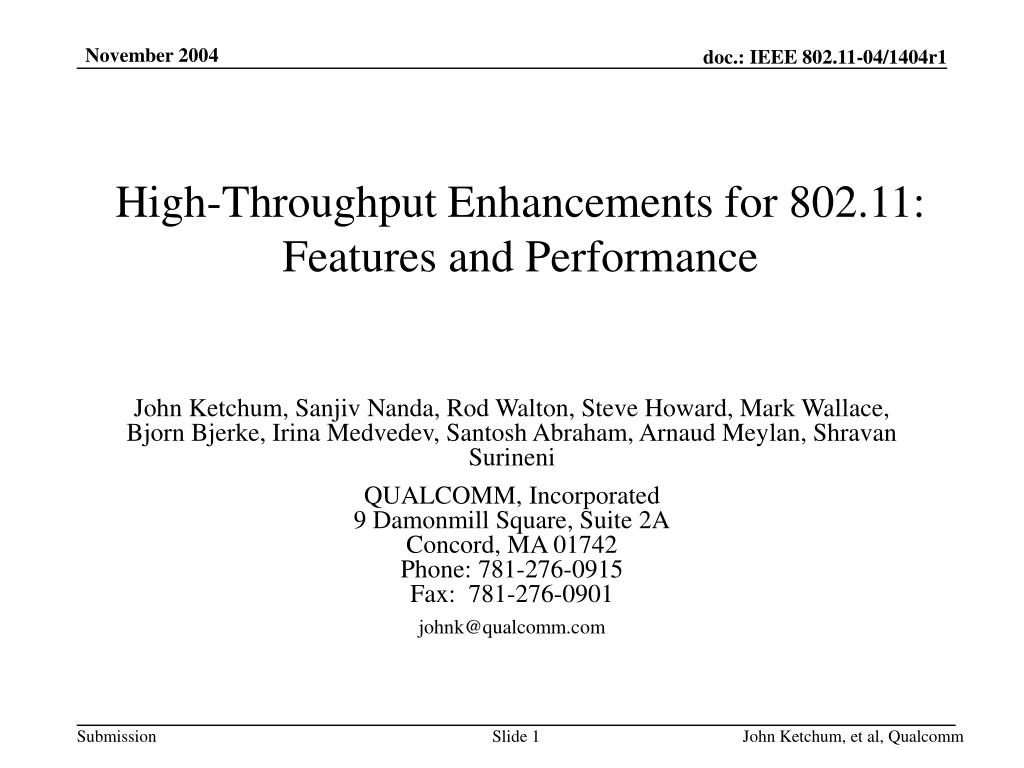 November 2004

doc.: IEEE 802.11-04/1404r1

High-Throughput Enhancements for 802.11: Features and Performance

John Ketchum, Sanjiv Nanda, Rod Walton, Steve Howard, Mark Wallace, Bjorn Bjerke, Irina Medvedev, Santosh Abraham, Arnaud Meylan, Shravan Surineni

QUALCOMM, Incorporated
9 Damonmill Square, Suite 2A
Concord, MA 01742
Phone: 781-276-0915
Fax: 781-276-0901

johnk@qualcomm.com

Submission

Slide 1

John Ketchum, et al, Qualcomm